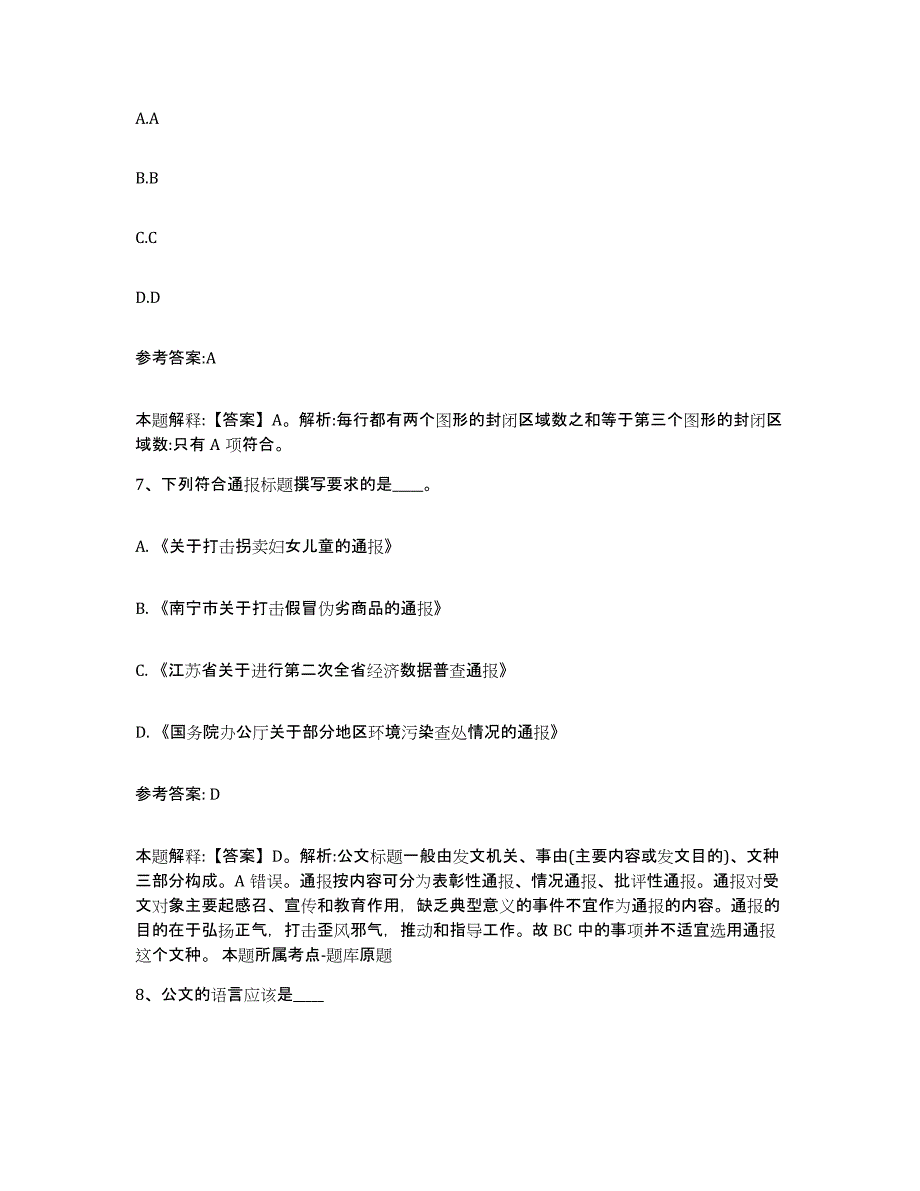 A.A

B.B

C.C

D.D

参考答案:A

本题解释:【答案】A。解析:每行都有两个图形的封闭区域数之和等于第三个图形的封闭区域数:只有 A 项符合。

7、下列符合通报标题撰写要求的是____。

A.《关于打击拐卖妇女儿童的通报》

B.《南宁市关于打击假冒伪劣商品的通报》

C.《江苏省关于进行第二次全省经济数据普查通报》

D.《国务院办公厅关于部分地区环境污染查处情况的通报》

参考答案: D

本题解释:【答案】D。解析:公文标题一般由发文机关、事由(主要内容或发文目的)、文种三部分构成。A 错误。通报按内容可分为表彰性通报、情况通报、批评性通报。通报对受文对象主要起感召、宣传和教育作用，缺乏典型意义的事件不宜作为通报的内容。通报的目的在于弘扬正气，打击歪风邪气，推动和指导工作。故 BC 中的事项并不适宜选用通报这个文种。 本题所属考点-题库原题

8、公文的语言应该是____